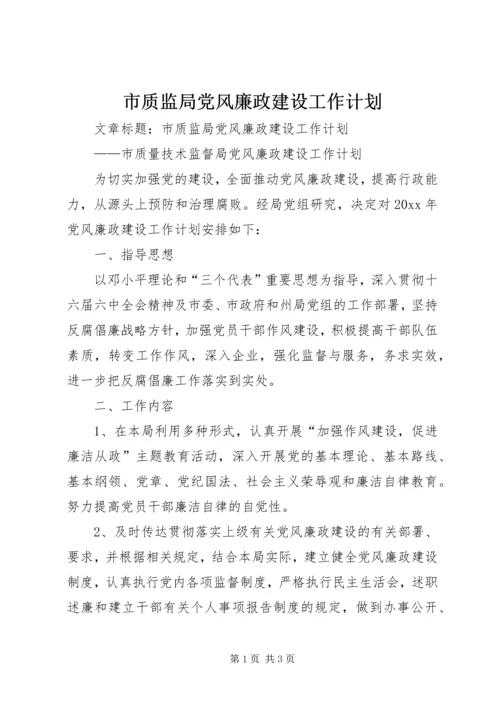 市质监局党风廉政建设工作计划

文章标题：市质监局党风廉政建设工作计划

——市质量技术监督局党风廉政建设工作计划

为切实加强党的建设，全面推动党风廉政建设，提高行政能力，从源头上预防和治理腐败。经局党组研究，决定对20xx年党风廉政建设工作计划安排如下：

一、指导思想

以邓小平理论和“三个代表”重要思想为指导，深入贯彻十六届六中全会精神及市委、市政府和州局党组的工作部署，坚持反腐倡廉战略方针，加强党员干部作风建设，积极提高干部队伍素质，转变工作作风，深入企业，强化监督与服务，务求实效，进一步把反腐倡廉工作落实到实处。

二、工作内容

1、在本局利用多种形式，认真开展“加强作风建设，促进廉洁从政”主题教育活动，深入开展党的基本理论、基本路线、基本纲领、党章、党纪国法、社会主义荣辱观和廉洁自律教育。努力提高党员干部廉洁自律的自觉性。

2、及时传达贯彻落实上级有关党风廉政建设的有关部署、要求，并根据相关规定，结合本局实际，建立健全党风廉政建设制度，认真执行党内各项监督制度，严格执行民主生活会，述职述廉和建立干部有关个人事项报告制度的规定，做到办事公开、

第1页 共3页